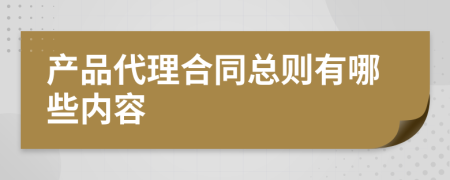 产品代理合同总则有哪些内容